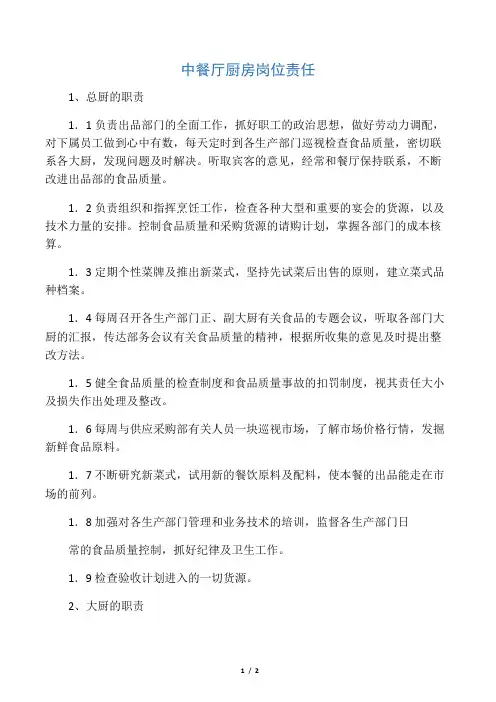 中餐厅厨房岗位责任

1、总厨的职责

1．1 负责出品部门的全面工作，抓好职工的政治思想，做好劳动力调配，对下属员工做到心中有数，每天定时到各生产部门巡视检查食品质量，密切联系各大厨，发现问题及时解决。听取宾客的意见，经常和餐厅保持联系，不断改进出品部的食品质量。

1．2 负责组织和指挥烹饪工作，检查各种大型和重要的宴会的货源，以及技术力量的安排。控制食品质量和采购货源的请购计划，掌握各部门的成本核算。

1．3 定期个性菜牌及推出新菜式，坚持先试菜后出售的原则，建立菜式品种档案。

1．4 每周召开各生产部门正、副大厨有关食品的专题会议，听取各部门大厨的汇报，传达部务会议有关食品质量的精神，根据所收集的意见及时提出整改方法。

1．5 健全食品质量的检查制度和食品质量事故的扣罚制度，视其责任大小及损失作出处理及整改。

1．6 每周与供应采购部有关人员一块巡视市场，了解市场价格行情，发掘新鲜食品原料。

1．7 不断研究新菜式，试用新的餐饮原料及配料，使本餐的出品能走在市场的前列。

1．8 加强对各生产部门管理和业务技术的培训，监督各生产部门日

常的食品质量控制，抓好纪律及卫生工作。

1．9 检查验收计划进入的一切货源。

2、大厨的职责

1 / 2